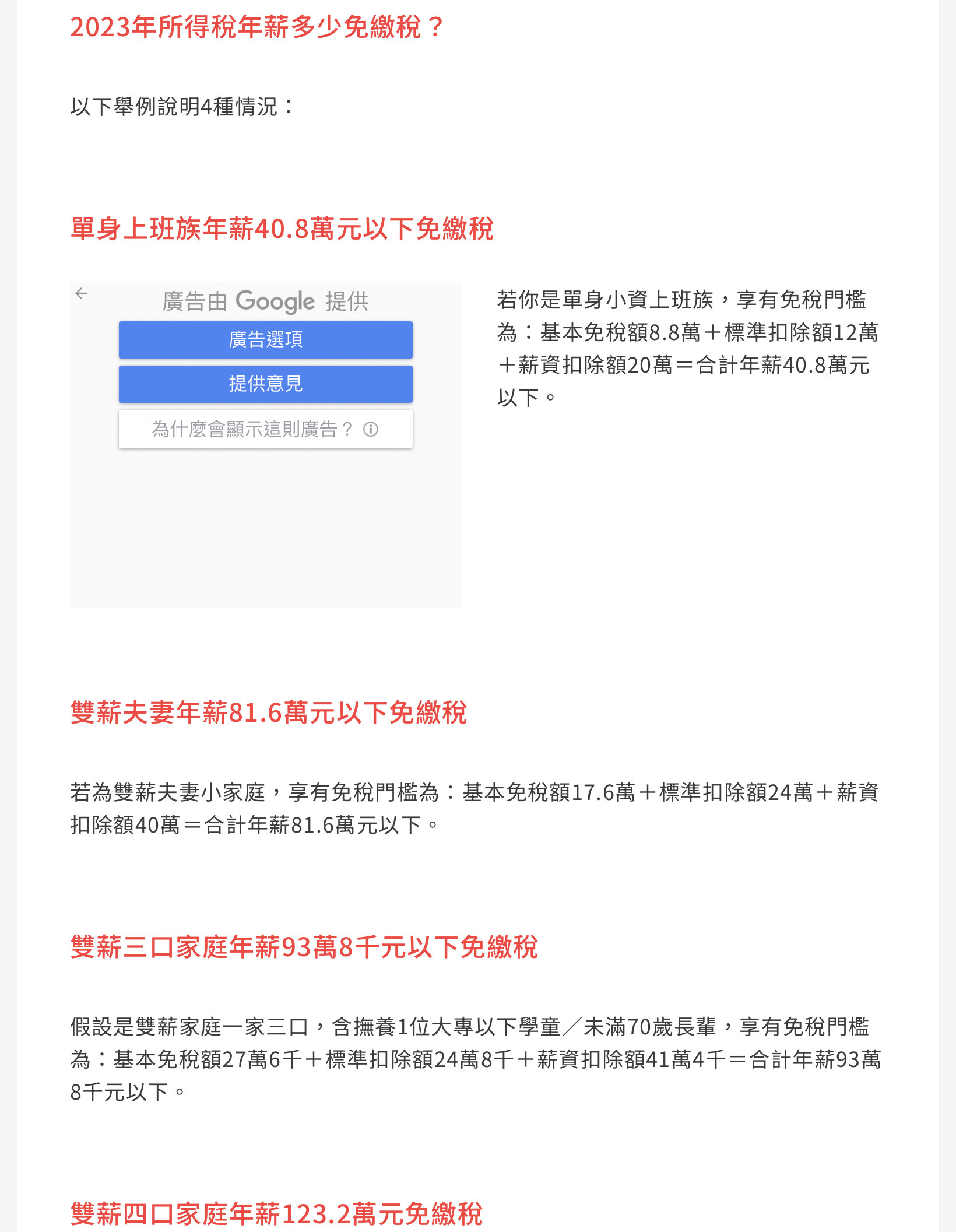 2023年所得稅年薪多少免繳稅？

以下舉例說明4種情況：

單身上班族年薪40.8萬元以下免繳稅

廣告由 Google 提供

廣告選項

提供意見

為什麼會顯示這則廣告？

若你是單身小資上班族，享有免稅門檻為：基本免稅額8.8萬＋標準扣除額12萬＋薪資扣除額20萬＝合計年薪40.8萬元以下。

雙薪夫妻年薪81.6萬元以下免繳稅

若為雙薪夫妻小家庭，享有免稅門檻為：基本免稅額17.6萬＋標準扣除額24萬＋薪資扣除額40萬＝合計年薪81.6萬元以下。

雙薪三口家庭年薪93萬8千元以下免繳稅

假設是雙薪家庭一家三口，含撫養1位大專以下學童／未滿70歲長輩，享有免稅門檻為：基本免稅額27萬6千＋標準扣除額24萬8千＋薪資扣除額41萬4千＝合計年薪93萬8千元以下。

雙薪四口家庭年薪123.2萬元免繳稅